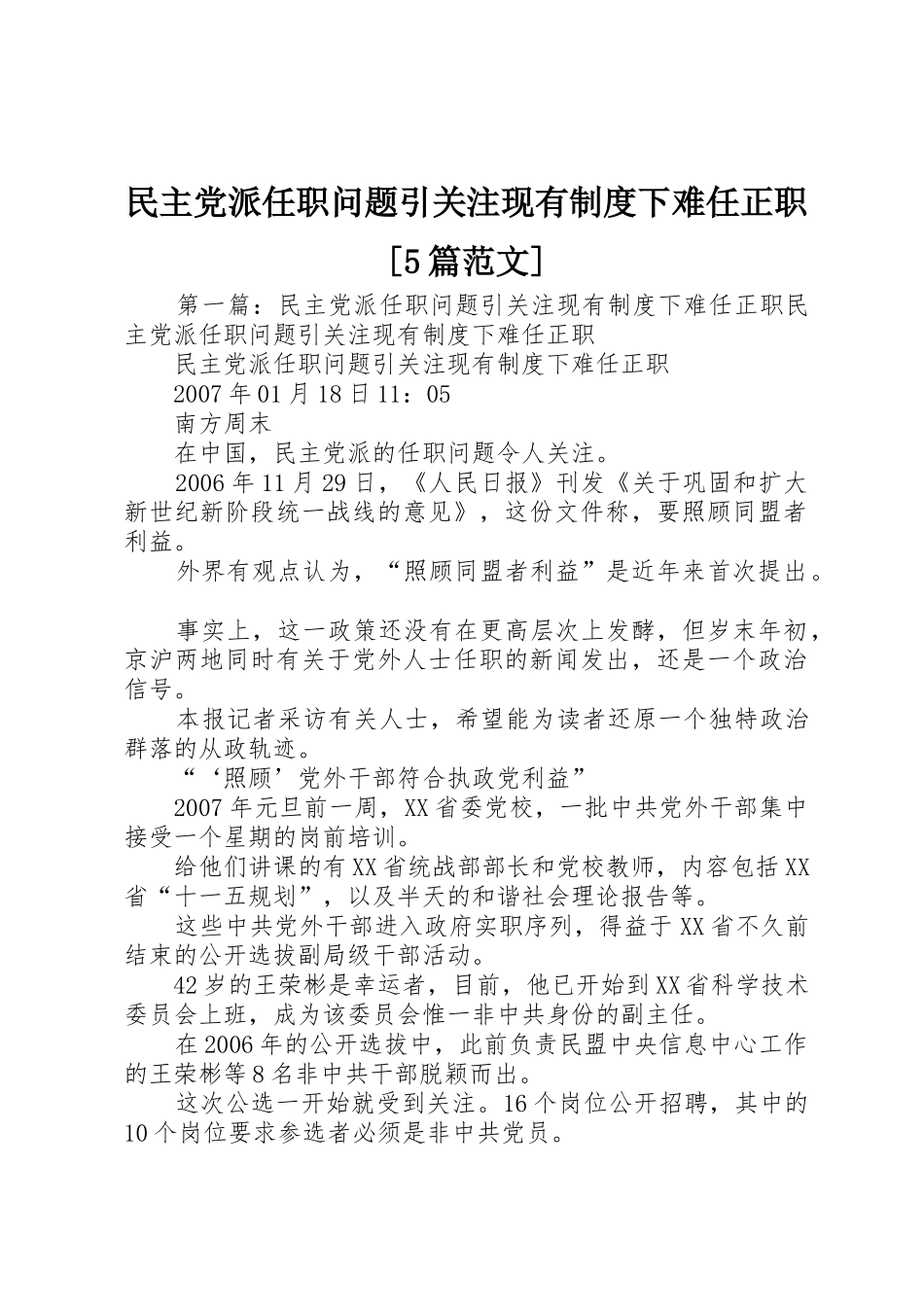 民主党派任职问题引关注现有制度下难任正职[5篇范文]

第一篇：民主党派任职问题引关注现有制度下难任正职民主党派任职问题引关注现有制度下难任正职

民主党派任职问题引关注现有制度下难任正职

2007年01月18日11：05

南方周末

在中国，民主党派的任职问题令人关注。

2006年11月29日，《人民日报》刊发《关于巩固和扩大新世纪新阶段统一战线的意见》，这份文件称，要照顾同盟者利益。

外界有观点认为，“照顾同盟者利益”是近年来首次提出。

事实上，这一政策还没有在更高层次上发酵，但岁末年初，京沪两地同时有关于党外人士任职的新闻发出，还是一个政治信号。

本报记者采访有关人士，希望能为读者还原一个独特政治群落的从政轨迹。

“‘照顾’党外干部符合执政党利益”

2007年元旦前一周，XX省委党校，一批中共党外干部集中接受一个星期的岗前培训。

给他们讲课的有XX省统战部部长和党校教师，内容包括XX省“十一五规划”，以及半天的和谐社会理论报告等。

这些中共党外干部进入政府实职序列，得益于XX省不久前结束的公开选拔副局级干部活动。

42岁的王荣彬是幸运者，目前，他已开始到XX省科学技术委员会上班，成为该委员会惟一非中共身份的副主任。

在2006年的公开选拔中，此前负责民盟中央信息中心工作的王荣彬等8名非中共干部脱颖而出。

这次公选一开始就受到关注。16个岗位公开招聘，其中的10个岗位要求参选者必须是非中共党员。